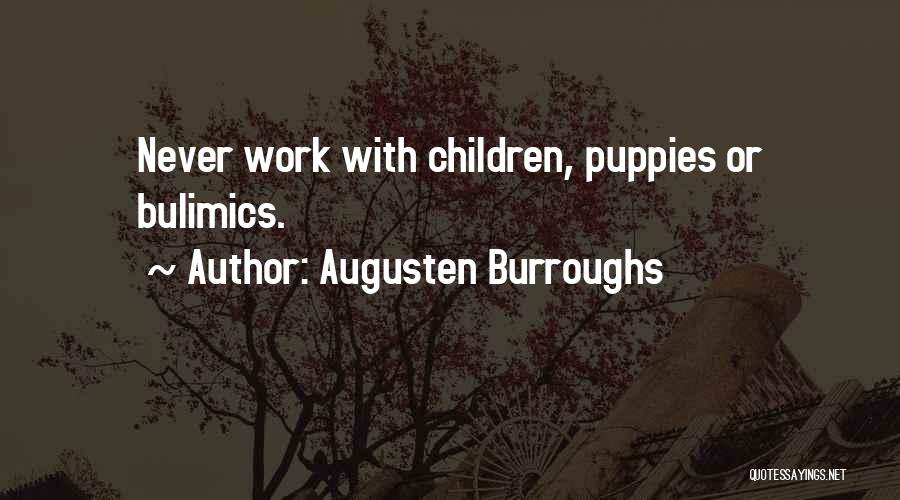 Never work with children, puppies or bulimics.

~ Author: Augusten Burroughs

QUOTESSAYINGS.NET